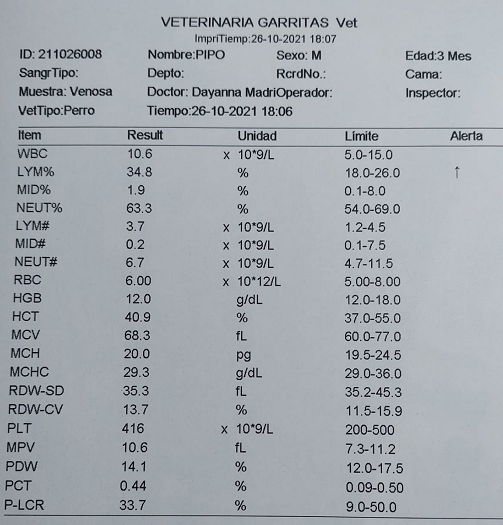 VETERINARIA GARRITAS Vet
ImpriTiemp:26-10-2021 18:07

ID: 211026008 Nombre:PIPO Sexo: M Edad:3 Mes
SangrTipo: Depto: RcrdNo.: Cama:
Muestra: Venosa Doctor: Dayanna MadriOperador: Inspector:
VetTipo:Perro Tiempo:26-10-2021 18:06

| Item | Result | Unidad | Límite | Alerta |
|---|---|---|---|---|
| WBC | 10.6 | x 10*9/L | 5.0-15.0 | |
| LYM% | 34.8 | % | 18.0-26.0 | ↑ |
| MID% | 1.9 | % | 0.1-8.0 | |
| NEUT% | 63.3 | % | 54.0-69.0 | |
| LYM# | 3.7 | x 10*9/L | 1.2-4.5 | |
| MID# | 0.2 | x 10*9/L | 0.1-7.5 | |
| NEUT# | 6.7 | x 10*9/L | 4.7-11.5 | |
| RBC | 6.00 | x 10*12/L | 5.00-8.00 | |
| HGB | 12.0 | g/dL | 12.0-18.0 | |
| HCT | 40.9 | % | 37.0-55.0 | |
| MCV | 68.3 | fL | 60.0-77.0 | |
| MCH | 20.0 | pg | 19.5-24.5 | |
| MCHC | 29.3 | g/dL | 29.0-36.0 | |
| RDW-SD | 35.3 | fL | 35.2-45.3 | |
| RDW-CV | 13.7 | % | 11.5-15.9 | |
| PLT | 416 | x 10*9/L | 200-500 | |
| MPV | 10.6 | fL | 7.3-11.2 | |
| PDW | 14.1 | % | 12.0-17.5 | |
| PCT | 0.44 | % | 0.09-0.50 | |
| P-LCR | 33.7 | % | 9.0-50.0 | |